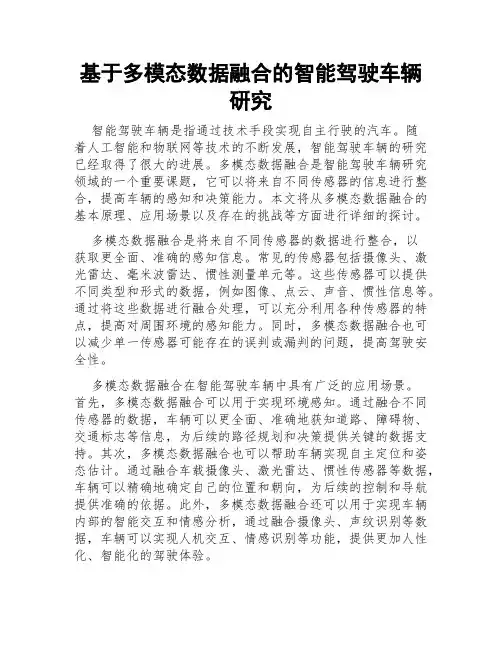 基于多模态数据融合的智能驾驶车辆研究

智能驾驶车辆是指通过技术手段实现自主行驶的汽车。随着人工智能和物联网等技术的不断发展，智能驾驶车辆的研究已经取得了很大的进展。多模态数据融合是智能驾驶车辆研究领域的一个重要课题，它可以将来自不同传感器的信息进行整合，提高车辆的感知和决策能力。本文将从多模态数据融合的基本原理、应用场景以及存在的挑战等方面进行详细的探讨。

多模态数据融合是将来自不同传感器的数据进行整合，以获取更全面、准确的感知信息。常见的传感器包括摄像头、激光雷达、毫米波雷达、惯性测量单元等。这些传感器可以提供不同类型和形式的数据，例如图像、点云、声音、惯性信息等。通过将这些数据进行融合处理，可以充分利用各种传感器的特点，提高对周围环境的感知能力。同时，多模态数据融合也可以减少单一传感器可能存在的误判或漏判的问题，提高驾驶安全性。

多模态数据融合在智能驾驶车辆中具有广泛的应用场景。首先，多模态数据融合可以用于实现环境感知。通过融合不同传感器的数据，车辆可以更全面、准确地获知道路、障碍物、交通标志等信息，为后续的路径规划和决策提供关键的数据支持。其次，多模态数据融合也可以帮助车辆实现自主定位和姿态估计。通过融合车载摄像头、激光雷达、惯性传感器等数据，车辆可以精确地确定自己的位置和朝向，为后续的控制和导航提供准确的依据。此外，多模态数据融合还可以用于实现车辆内部的智能交互和情感分析，通过融合摄像头、声纹识别等数据，车辆可以实现人机交互、情感识别等功能，提供更加人性化、智能化的驾驶体验。